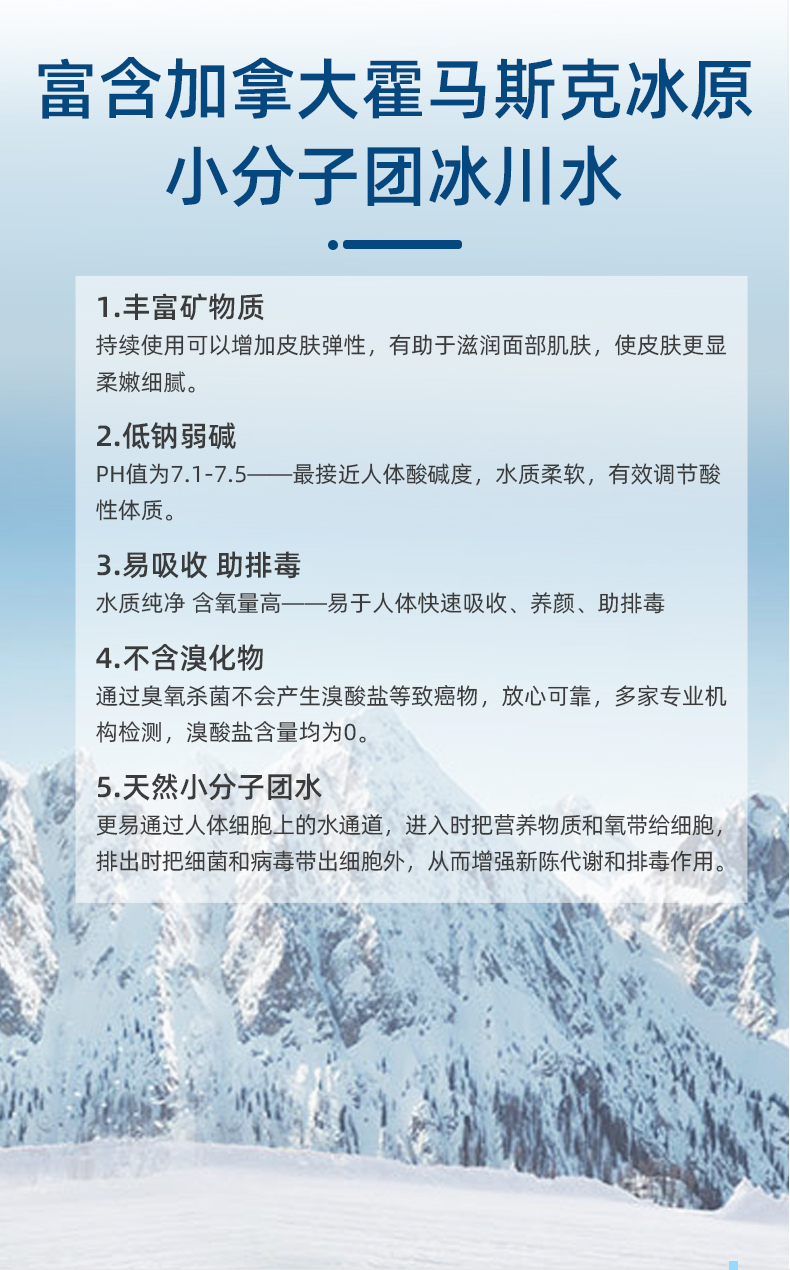 富含加拿大霍马斯克冰原
小分子团冰川水

1.丰富矿物质
持续使用可以增加皮肤弹性，有助于滋润面部肌肤，使皮肤更显柔嫩细腻。

2.低钠弱碱
PH值为7.1-7.5——最接近人体酸碱度，水质柔软，有效调节酸性体质。

3.易吸收 助排毒
水质纯净 含氧量高——易于人体快速吸收、养颜、助排毒

4.不含溴化物
通过臭氧杀菌不会产生溴酸盐等致癌物，放心可靠，多家专业机构检测，溴酸盐含量均为0。

5.天然小分子团水
更易通过人体细胞上的水通道，进入时把营养物质和氧带给细胞，排出时把细菌和病毒带出细胞外，从而增强新陈代谢和排毒作用。